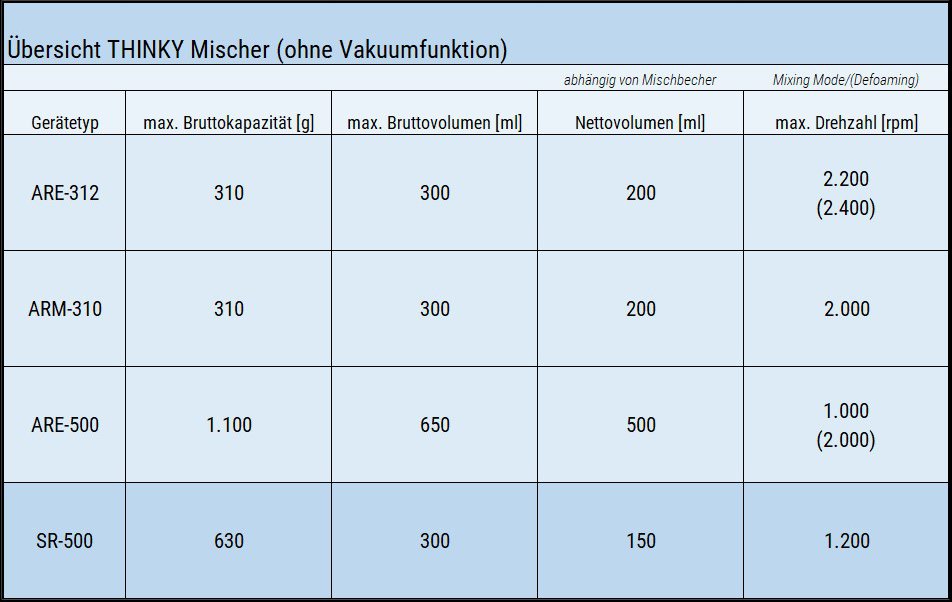 Übersicht THINKY Mischer (ohne Vakuumfunktion)

| | | | abhängig von Mischbecher | Mixing Mode/(Defoaming) |
|---|---|---|---|---|
| Gerätetyp | max. Bruttokapazität [g] | max. Bruttovolumen [ml] | Nettovolumen [ml] | max. Drehzahl [rpm] |
| ARE-312 | 310 | 300 | 200 | 2.200 (2.400) |
| ARM-310 | 310 | 300 | 200 | 2.000 |
| ARE-500 | 1.100 | 650 | 500 | 1.000 (2.000) |
| SR-500 | 630 | 300 | 150 | 1.200 |